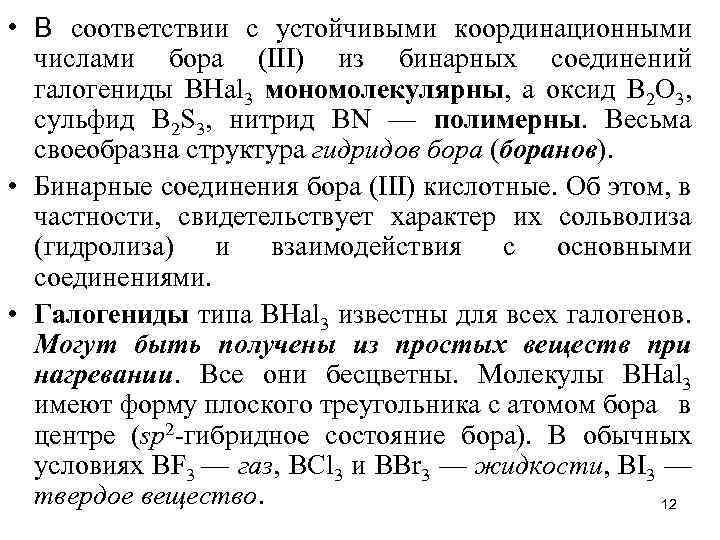 • В соответствии с устойчивыми координационными числами бора (III) из бинарных соединений галогениды $BHal_3$ мономолекулярны, а оксид $B_2O_3$, сульфид $B_2S_3$, нитрид BN — полимерны. Весьма своеобразна структура гидридов бора (боранов).

• Бинарные соединения бора (III) кислотные. Об этом, в частности, свидетельствует характер их сольволиза (гидролиза) и взаимодействия с основными соединениями.

• Галогениды типа $BHal_3$ известны для всех галогенов. Могут быть получены из простых веществ при нагревании. Все они бесцветны. Молекулы $BHal_3$ имеют форму плоского треугольника с атомом бора в центре ($sp^2$-гибридное состояние бора). В обычных условиях $BF_3$ — газ, $BCl_3$ и $BBr_3$ — жидкости, $BI_3$ — твердое вещество.

12